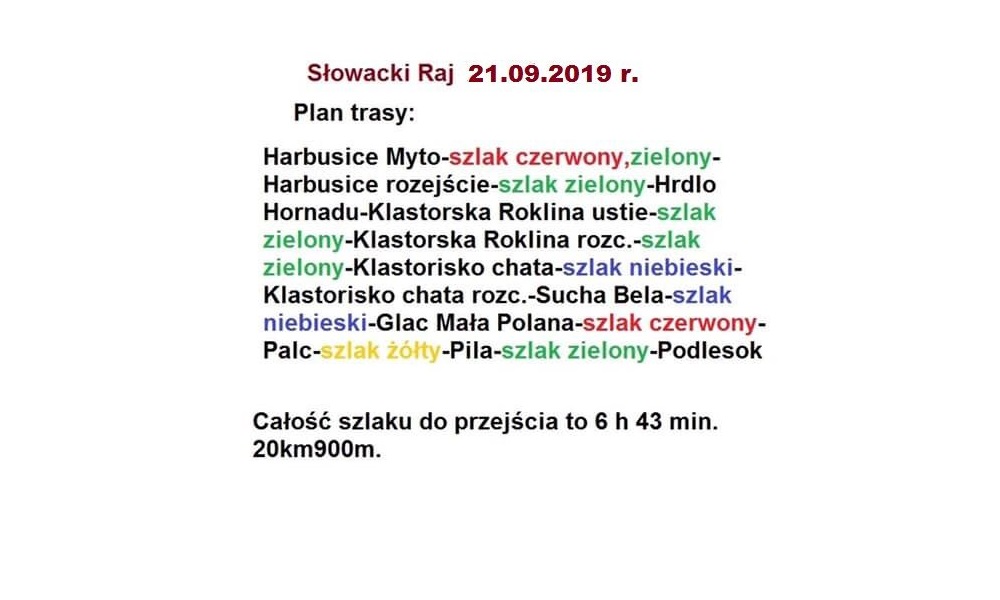 Słowacki Raj 21.09.2019 r.

Plan trasy:

Harbusice Myto-szlak czerwony,zielony-Harbusice rozejście-szlak zielony-Hrdlo Hornadu-Klastorska Roklina ustie-szlak zielony-Klastorska Roklina rozc.-szlak zielony-Klastorisko chata-szlak niebieski-Klastorisko chata rozc.-Sucha Bela-szlak niebieski-Glac Mała Polana-szlak czerwony-Palc-szlak żółty-Pila-szlak zielony-Podlesok

Całość szlaku do przejścia to 6 h 43 min. 20km900m.